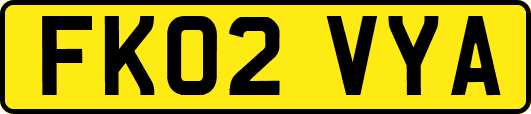 FK02 VYA